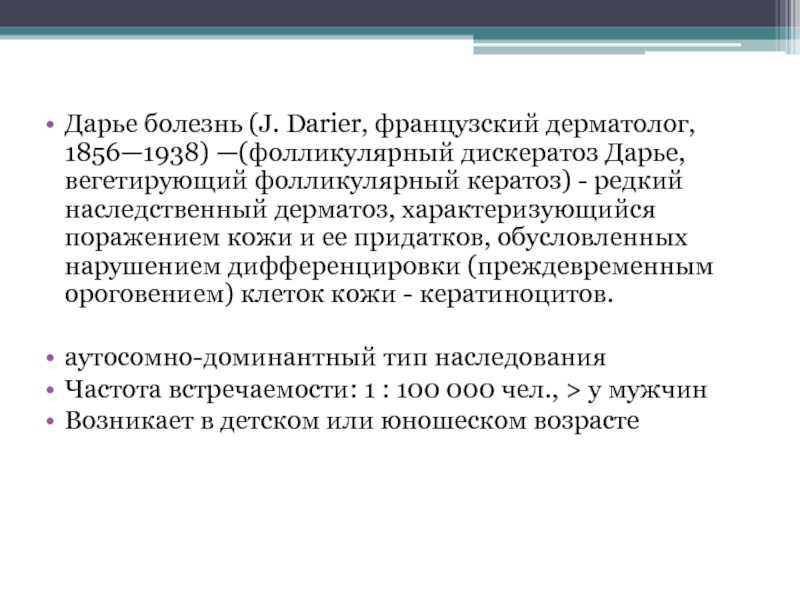 • Дарье болезнь (J. Darier, французский дерматолог, 1856—1938) —(фолликулярный дискератоз Дарье, вегетирующий фолликулярный кератоз) - редкий наследственный дерматоз, характеризующийся поражением кожи и ее придатков, обусловленных нарушением дифференцировки (преждевременным ороговением) клеток кожи - кератиноцитов.

• аутосомно-доминантный тип наследования
• Частота встречаемости: 1 : 100 000 чел., > у мужчин
• Возникает в детском или юношеском возрасте